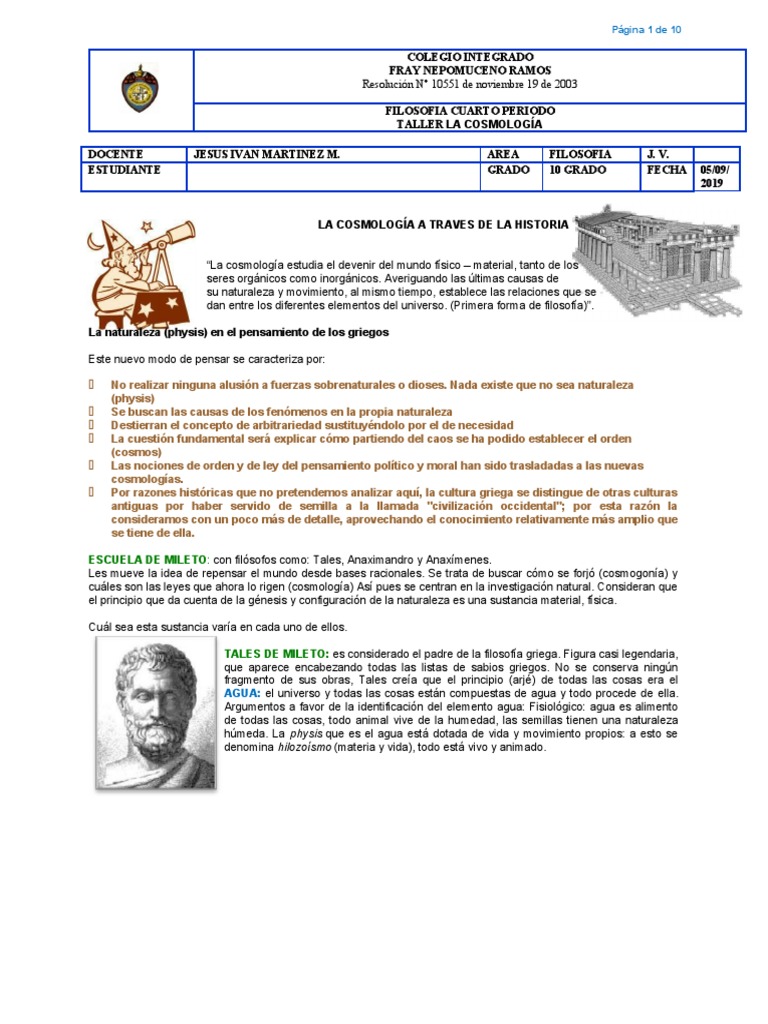 Página 1 de 10

COLEGIO INTEGRADO
FRAY NEPOMUCENO RAMOS
Resolución N° 10551 de noviembre 19 de 2003

FILOSOFIA CUARTO PERIODO
TALLER LA COSMOLOGÍA

| DOCENTE | JESUS IVAN MARTINEZ M. | AREA | FILOSOFIA | J. V. | |
|---|---|---|---|---|---|
| ESTUDIANTE | | GRADO | 10 GRADO | FECHA | 05/09/ 2019 |

LA COSMOLOGÍA A TRAVES DE LA HISTORIA

"La cosmología estudia el devenir del mundo físico – material, tanto de los seres orgánicos como inorgánicos. Averiguando las últimas causas de su naturaleza y movimiento, al mismo tiempo, establece las relaciones que se dan entre los diferentes elementos del universo. (Primera forma de filosofía)".

La naturaleza (physis) en el pensamiento de los griegos

Este nuevo modo de pensar se caracteriza por:

No realizar ninguna alusión a fuerzas sobrenaturales o dioses. Nada existe que no sea naturaleza (physis)
Se buscan las causas de los fenómenos en la propia naturaleza
Destierran el concepto de arbitrariedad sustituyéndolo por el de necesidad
La cuestión fundamental será explicar cómo partiendo del caos se ha podido establecer el orden (cosmos)
Las nociones de orden y de ley del pensamiento político y moral han sido trasladadas a las nuevas cosmologías.
Por razones históricas que no pretendemos analizar aquí, la cultura griega se distingue de otras culturas antiguas por haber servido de semilla a la llamada "civilización occidental"; por esta razón la consideramos con un poco más de detalle, aprovechando el conocimiento relativamente más amplio que se tiene de ella.

ESCUELA DE MILETO: con filósofos como: Tales, Anaximandro y Anaxímenes.
Les mueve la idea de repensar el mundo desde bases racionales. Se trata de buscar cómo se forjó (cosmogonía) y cuáles son las leyes que ahora lo rigen (cosmología) Así pues se centran en la investigación natural. Consideran que el principio que da cuenta de la génesis y configuración de la naturaleza es una sustancia material, física.

Cuál sea esta sustancia varía en cada uno de ellos.

TALES DE MILETO: es considerado el padre de la filosofía griega. Figura casi legendaria, que aparece encabezando todas las listas de sabios griegos. No se conserva ningún fragmento de sus obras, Tales creía que el principio (arjé) de todas las cosas era el AGUA: el universo y todas las cosas están compuestas de agua y todo procede de ella. Argumentos a favor de la identificación del elemento agua: Fisiológico: agua es alimento de todas las cosas, todo animal vive de la humedad, las semillas tienen una naturaleza húmeda. La physis que es el agua está dotada de vida y movimiento propios: a esto se denomina hilozoísmo (materia y vida), todo está vivo y animado.